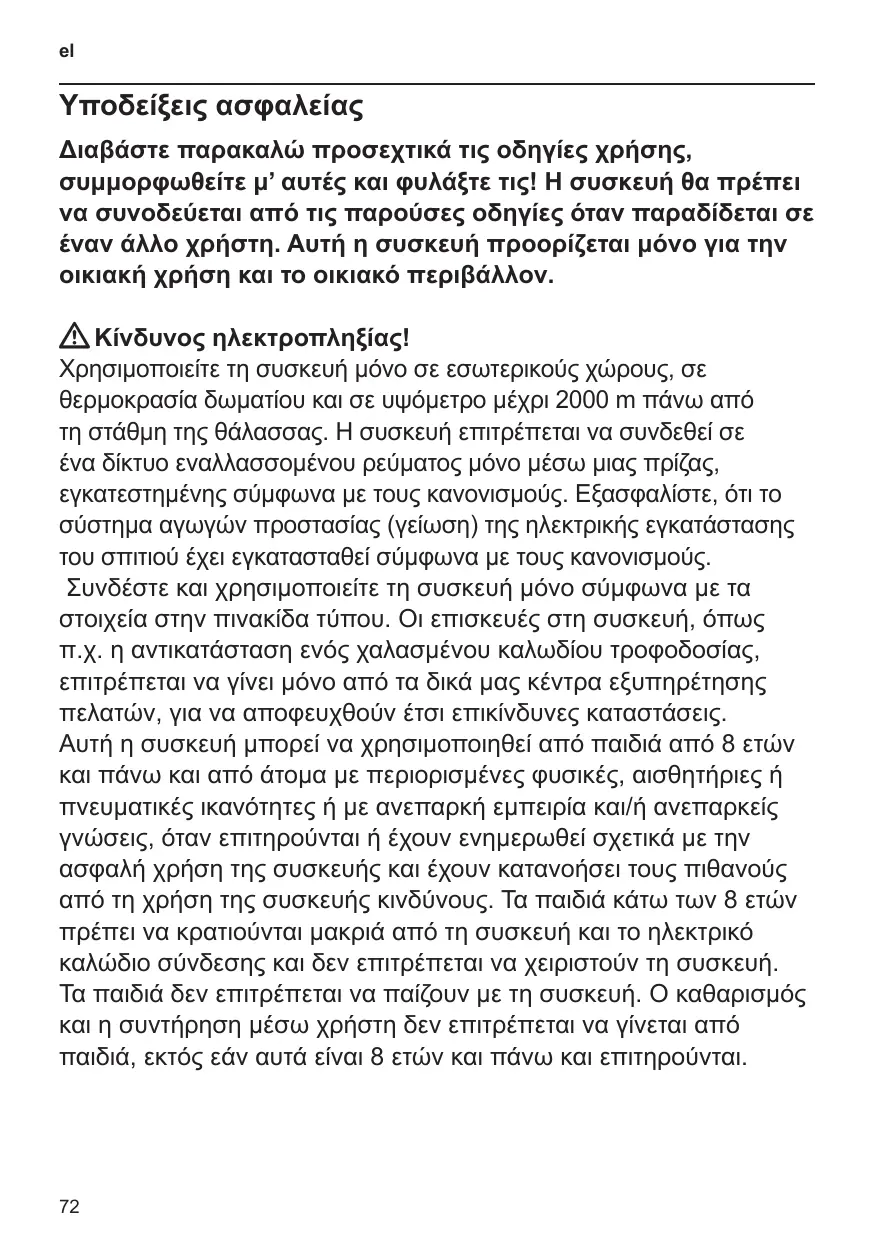 el

Υποδείξεις ασφαλείας

Διαβάστε παρακαλώ προσεχτικά τις οδηγίες χρήσης, συμμορφωθείτε μ' αυτές και φυλάξτε τις! Η συσκευή θα πρέπει να συνοδεύεται από τις παρούσες οδηγίες όταν παραδίδεται σε έναν άλλο χρήστη. Αυτή η συσκευή προορίζεται μόνο για την οικιακή χρήση και το οικιακό περιβάλλον.

Κίνδυνος ηλεκτροπληξίας!
Χρησιμοποιείτε τη συσκευή μόνο σε εσωτερικούς χώρους, σε θερμοκρασία δωματίου και σε υψόμετρο μέχρι 2000 m πάνω από τη στάθμη της θάλασσας. Η συσκευή επιτρέπεται να συνδεθεί σε ένα δίκτυο εναλλασσομένου ρεύματος μόνο μέσω μιας πρίζας, εγκατεστημένης σύμφωνα με τους κανονισμούς. Εξασφαλίστε, ότι το σύστημα αγωγών προστασίας (γείωση) της ηλεκτρικής εγκατάστασης του σπιτιού έχει εγκατασταθεί σύμφωνα με τους κανονισμούς.
Συνδέστε και χρησιμοποιείτε τη συσκευή μόνο σύμφωνα με τα στοιχεία στην πινακίδα τύπου. Οι επισκευές στη συσκευή, όπως π.χ. η αντικατάσταση ενός χαλασμένου καλωδίου τροφοδοσίας, επιτρέπεται να γίνει μόνο από τα δικά μας κέντρα εξυπηρέτησης πελατών, για να αποφευχθούν έτσι επικίνδυνες καταστάσεις.
Αυτή η συσκευή μπορεί να χρησιμοποιηθεί από παιδιά από 8 ετών και πάνω και από άτομα με περιορισμένες φυσικές, αισθητήριες ή πνευματικές ικανότητες ή με ανεπαρκή εμπειρία και/ή ανεπαρκείς γνώσεις, όταν επιτηρούνται ή έχουν ενημερωθεί σχετικά με την ασφαλή χρήση της συσκευής και έχουν κατανοήσει τους πιθανούς από τη χρήση της συσκευής κινδύνους. Τα παιδιά κάτω των 8 ετών πρέπει να κρατιούνται μακριά από τη συσκευή και το ηλεκτρικό καλώδιο σύνδεσης και δεν επιτρέπεται να χειριστούν τη συσκευή. Τα παιδιά δεν επιτρέπεται να παίζουν με τη συσκευή. Ο καθαρισμός και η συντήρηση μέσω χρήστη δεν επιτρέπεται να γίνεται από παιδιά, εκτός εάν αυτά είναι 8 ετών και πάνω και επιτηρούνται.

72